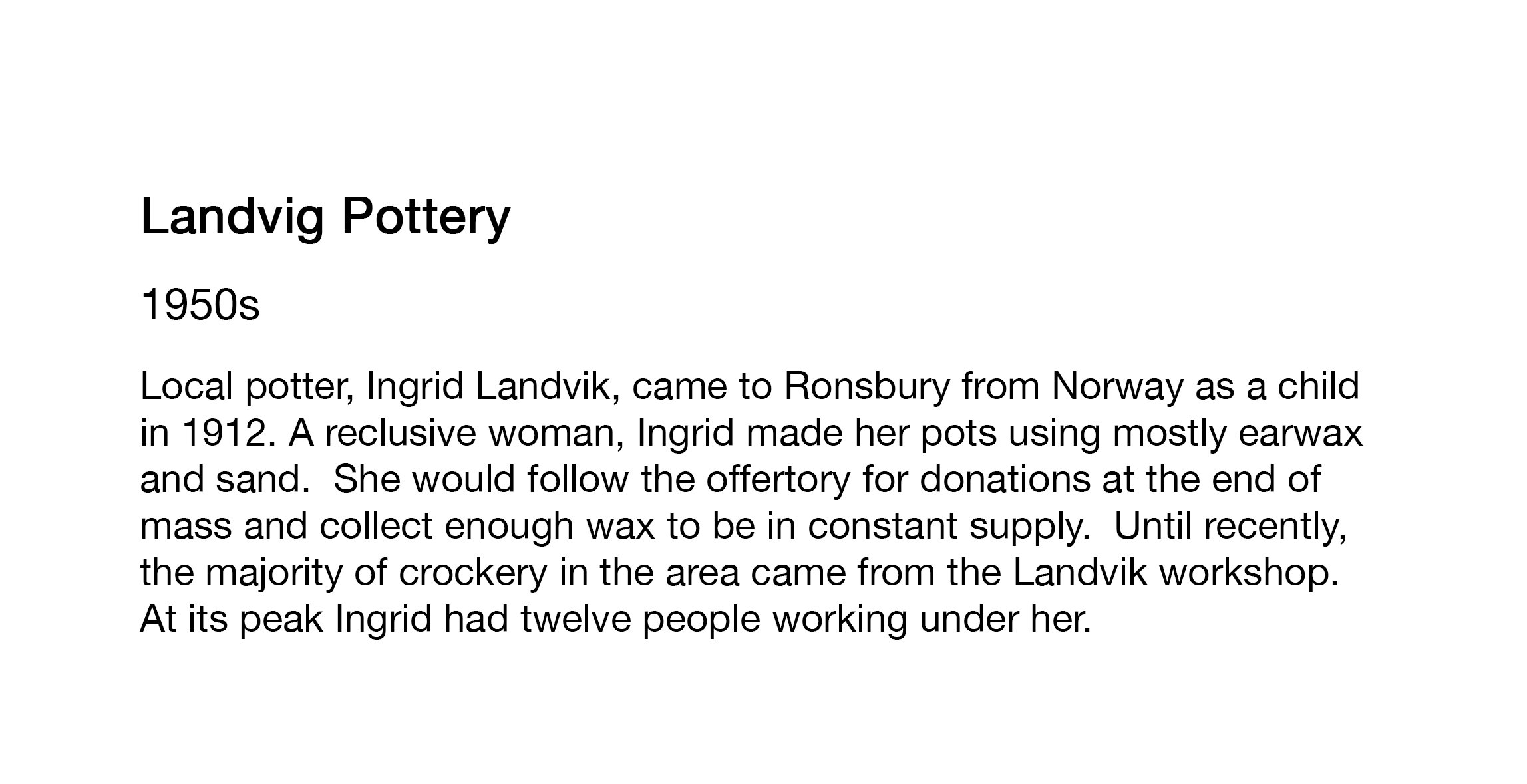 Landvig Pottery

1950s

Local potter, Ingrid Landvik, came to Ronsbury from Norway as a child in 1912. A reclusive woman, Ingrid made her pots using mostly earwax and sand.  She would follow the offertory for donations at the end of mass and collect enough wax to be in constant supply.  Until recently, the majority of crockery in the area came from the Landvik workshop. At its peak Ingrid had twelve people working under her.